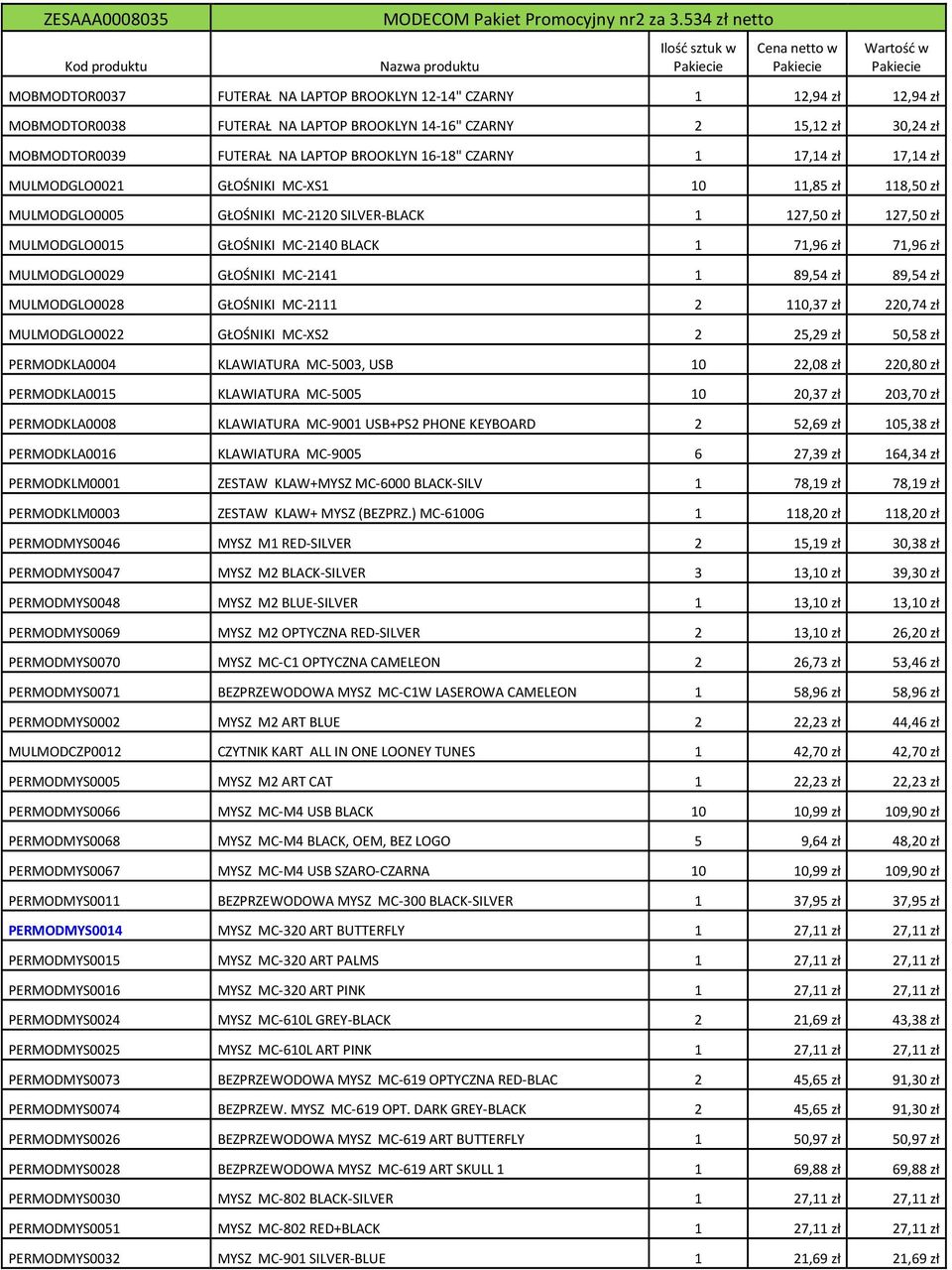 ZESAAA0008035 MODECOM Pakiet Promocyjny nr2 za 3.534 zł netto

| Kod produktu | Nazwa produktu | Ilość sztuk w Pakiecie | Cena netto w Pakiecie | Wartość w Pakiecie |
|---|---|---|---|---|
| MOBMODTOR0037 | FUTERAŁ NA LAPTOP BROOKLYN 12-14" CZARNY | 1 | 12,94 zł | 12,94 zł |
| MOBMODTOR0038 | FUTERAŁ NA LAPTOP BROOKLYN 14-16" CZARNY | 2 | 15,12 zł | 30,24 zł |
| MOBMODTOR0039 | FUTERAŁ NA LAPTOP BROOKLYN 16-18" CZARNY | 1 | 17,14 zł | 17,14 zł |
| MULMODGLO0021 | GŁOŚNIKI MC-XS1 | 10 | 11,85 zł | 118,50 zł |
| MULMODGLO0005 | GŁOŚNIKI MC-2120 SILVER-BLACK | 1 | 127,50 zł | 127,50 zł |
| MULMODGLO0015 | GŁOŚNIKI MC-2140 BLACK | 1 | 71,96 zł | 71,96 zł |
| MULMODGLO0029 | GŁOŚNIKI MC-2141 | 1 | 89,54 zł | 89,54 zł |
| MULMODGLO0028 | GŁOŚNIKI MC-2111 | 2 | 110,37 zł | 220,74 zł |
| MULMODGLO0022 | GŁOŚNIKI MC-XS2 | 2 | 25,29 zł | 50,58 zł |
| PERMODKLA0004 | KLAWIATURA MC-5003, USB | 10 | 22,08 zł | 220,80 zł |
| PERMODKLA0015 | KLAWIATURA MC-5005 | 10 | 20,37 zł | 203,70 zł |
| PERMODKLA0008 | KLAWIATURA MC-9001 USB+PS2 PHONE KEYBOARD | 2 | 52,69 zł | 105,38 zł |
| PERMODKLA0016 | KLAWIATURA MC-9005 | 6 | 27,39 zł | 164,34 zł |
| PERMODKLM0001 | ZESTAW KLAW+MYSZ MC-6000 BLACK-SILV | 1 | 78,19 zł | 78,19 zł |
| PERMODKLM0003 | ZESTAW KLAW+ MYSZ (BEZPRZ.) MC-6100G | 1 | 118,20 zł | 118,20 zł |
| PERMODMYS0046 | MYSZ M1 RED-SILVER | 2 | 15,19 zł | 30,38 zł |
| PERMODMYS0047 | MYSZ M2 BLACK-SILVER | 3 | 13,10 zł | 39,30 zł |
| PERMODMYS0048 | MYSZ M2 BLUE-SILVER | 1 | 13,10 zł | 13,10 zł |
| PERMODMYS0069 | MYSZ M2 OPTYCZNA RED-SILVER | 2 | 13,10 zł | 26,20 zł |
| PERMODMYS0070 | MYSZ MC-C1 OPTYCZNA CAMELEON | 2 | 26,73 zł | 53,46 zł |
| PERMODMYS0071 | BEZPRZEWODOWA MYSZ MC-C1W LASEROWA CAMELEON | 1 | 58,96 zł | 58,96 zł |
| PERMODMYS0002 | MYSZ M2 ART BLUE | 2 | 22,23 zł | 44,46 zł |
| MULMODCZP0012 | CZYTNIK KART ALL IN ONE LOONEY TUNES | 1 | 42,70 zł | 42,70 zł |
| PERMODMYS0005 | MYSZ M2 ART CAT | 1 | 22,23 zł | 22,23 zł |
| PERMODMYS0066 | MYSZ MC-M4 USB BLACK | 10 | 10,99 zł | 109,90 zł |
| PERMODMYS0068 | MYSZ MC-M4 BLACK, OEM, BEZ LOGO | 5 | 9,64 zł | 48,20 zł |
| PERMODMYS0067 | MYSZ MC-M4 USB SZARO-CZARNA | 10 | 10,99 zł | 109,90 zł |
| PERMODMYS0011 | BEZPRZEWODOWA MYSZ MC-300 BLACK-SILVER | 1 | 37,95 zł | 37,95 zł |
| PERMODMYS0014 | MYSZ MC-320 ART BUTTERFLY | 1 | 27,11 zł | 27,11 zł |
| PERMODMYS0015 | MYSZ MC-320 ART PALMS | 1 | 27,11 zł | 27,11 zł |
| PERMODMYS0016 | MYSZ MC-320 ART PINK | 1 | 27,11 zł | 27,11 zł |
| PERMODMYS0024 | MYSZ MC-610L GREY-BLACK | 2 | 21,69 zł | 43,38 zł |
| PERMODMYS0025 | MYSZ MC-610L ART PINK | 1 | 27,11 zł | 27,11 zł |
| PERMODMYS0073 | BEZPRZEWODOWA MYSZ MC-619 OPTYCZNA RED-BLAC | 2 | 45,65 zł | 91,30 zł |
| PERMODMYS0074 | BEZPRZEW. MYSZ MC-619 OPT. DARK GREY-BLACK | 2 | 45,65 zł | 91,30 zł |
| PERMODMYS0026 | BEZPRZEWODOWA MYSZ MC-619 ART BUTTERFLY | 1 | 50,97 zł | 50,97 zł |
| PERMODMYS0028 | BEZPRZEWODOWA MYSZ MC-619 ART SKULL 1 | 1 | 69,88 zł | 69,88 zł |
| PERMODMYS0030 | MYSZ MC-802 BLACK-SILVER | 1 | 27,11 zł | 27,11 zł |
| PERMODMYS0051 | MYSZ MC-802 RED+BLACK | 1 | 27,11 zł | 27,11 zł |
| PERMODMYS0032 | MYSZ MC-901 SILVER-BLUE | 1 | 21,69 zł | 21,69 zł |